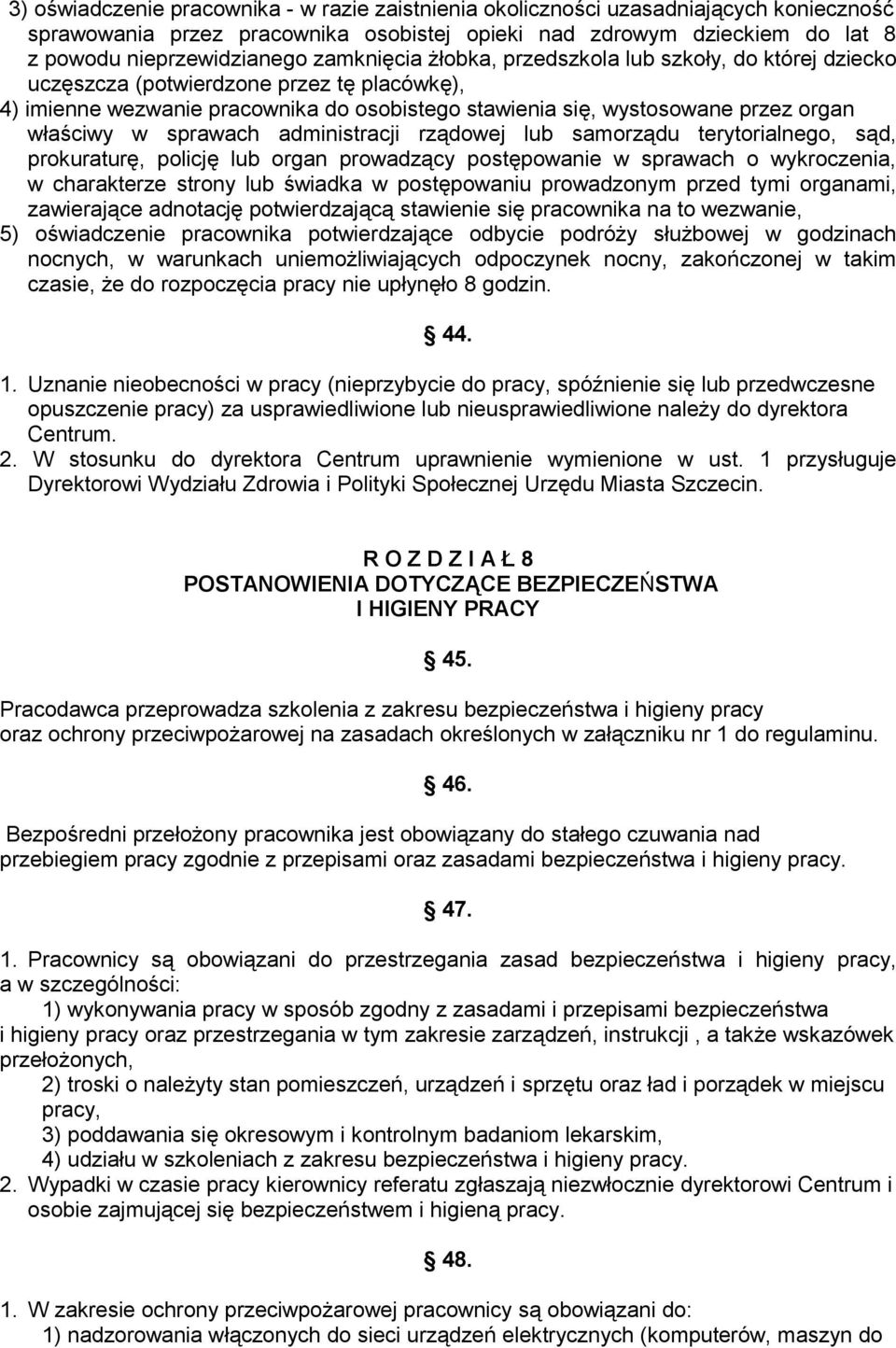 3) oświadczenie pracownika - w razie zaistnienia okoliczności uzasadniających konieczność sprawowania przez pracownika osobistej opieki nad zdrowym dzieckiem do lat 8 z powodu nieprzewidzianego zamknięcia żłobka, przedszkola lub szkoły, do której dziecko uczęszcza (potwierdzone przez tę placówkę),
4) imienne wezwanie pracownika do osobistego stawienia się, wystosowane przez organ właściwy w sprawach administracji rządowej lub samorządu terytorialnego, sąd, prokuraturę, policję lub organ prowadzący postępowanie w sprawach o wykroczenia, w charakterze strony lub świadka w postępowaniu prowadzonym przed tymi organami, zawierające adnotację potwierdzającą stawienie się pracownika na to wezwanie,
5) oświadczenie pracownika potwierdzające odbycie podróży służbowej w godzinach nocnych, w warunkach uniemożliwiających odpoczynek nocny, zakończonej w takim czasie, że do rozpoczęcia pracy nie upłynęło 8 godzin.

44.

1. Uznanie nieobecności w pracy (nieprzybycie do pracy, spóźnienie się lub przedwczesne opuszczenie pracy) za usprawiedliwione lub nieusprawiedliwione należy do dyrektora Centrum.
2. W stosunku do dyrektora Centrum uprawnienie wymienione w ust. 1 przysługuje Dyrektorowi Wydziału Zdrowia i Polityki Społecznej Urzędu Miasta Szczecin.

R O Z D Z I A Ł 8
POSTANOWIENIA DOTYCZĄCE BEZPIECZEŃSTWA
I HIGIENY PRACY

45.

Pracodawca przeprowadza szkolenia z zakresu bezpieczeństwa i higieny pracy oraz ochrony przeciwpożarowej na zasadach określonych w załączniku nr 1 do regulaminu.

46.

Bezpośredni przełożony pracownika jest obowiązany do stałego czuwania nad przebiegiem pracy zgodnie z przepisami oraz zasadami bezpieczeństwa i higieny pracy.

47.

1. Pracownicy są obowiązani do przestrzegania zasad bezpieczeństwa i higieny pracy, a w szczególności:
1) wykonywania pracy w sposób zgodny z zasadami i przepisami bezpieczeństwa i higieny pracy oraz przestrzegania w tym zakresie zarządzeń, instrukcji , a także wskazówek przełożonych,
2) troski o należyty stan pomieszczeń, urządzeń i sprzętu oraz ład i porządek w miejscu pracy,
3) poddawania się okresowym i kontrolnym badaniom lekarskim,
4) udziału w szkoleniach z zakresu bezpieczeństwa i higieny pracy.
2. Wypadki w czasie pracy kierownicy referatu zgłaszają niezwłocznie dyrektorowi Centrum i osobie zajmującej się bezpieczeństwem i higieną pracy.

48.

1. W zakresie ochrony przeciwpożarowej pracownicy są obowiązani do:
1) nadzorowania włączonych do sieci urządzeń elektrycznych (komputerów, maszyn do